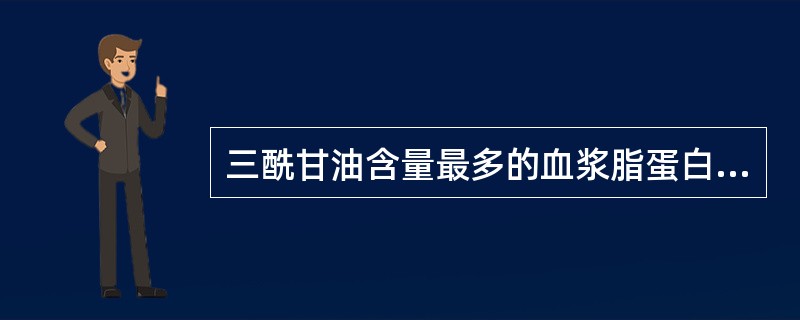 三酰甘油含量最多的血浆脂蛋白...